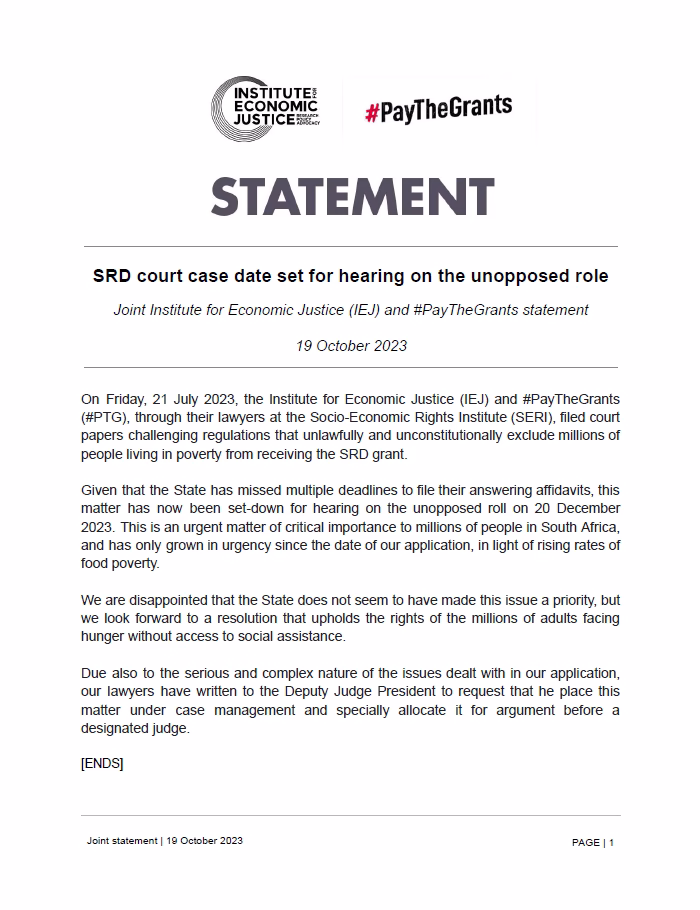 INSTITUTE FOR ECONOMIC JUSTICE RESEARCH POLICY ADVOCACY

#PayTheGrants

STATEMENT

SRD court case date set for hearing on the unopposed role

Joint Institute for Economic Justice (IEJ) and #PayTheGrants statement

19 October 2023

On Friday, 21 July 2023, the Institute for Economic Justice (IEJ) and #PayTheGrants (#PTG), through their lawyers at the Socio-Economic Rights Institute (SERI), filed court papers challenging regulations that unlawfully and unconstitutionally exclude millions of people living in poverty from receiving the SRD grant.

Given that the State has missed multiple deadlines to file their answering affidavits, this matter has now been set-down for hearing on the unopposed roll on 20 December 2023. This is an urgent matter of critical importance to millions of people in South Africa, and has only grown in urgency since the date of our application, in light of rising rates of food poverty.

We are disappointed that the State does not seem to have made this issue a priority, but we look forward to a resolution that upholds the rights of the millions of adults facing hunger without access to social assistance.

Due also to the serious and complex nature of the issues dealt with in our application, our lawyers have written to the Deputy Judge President to request that he place this matter under case management and specially allocate it for argument before a designated judge.

[ENDS]

Joint statement | 19 October 2023

PAGE | 1